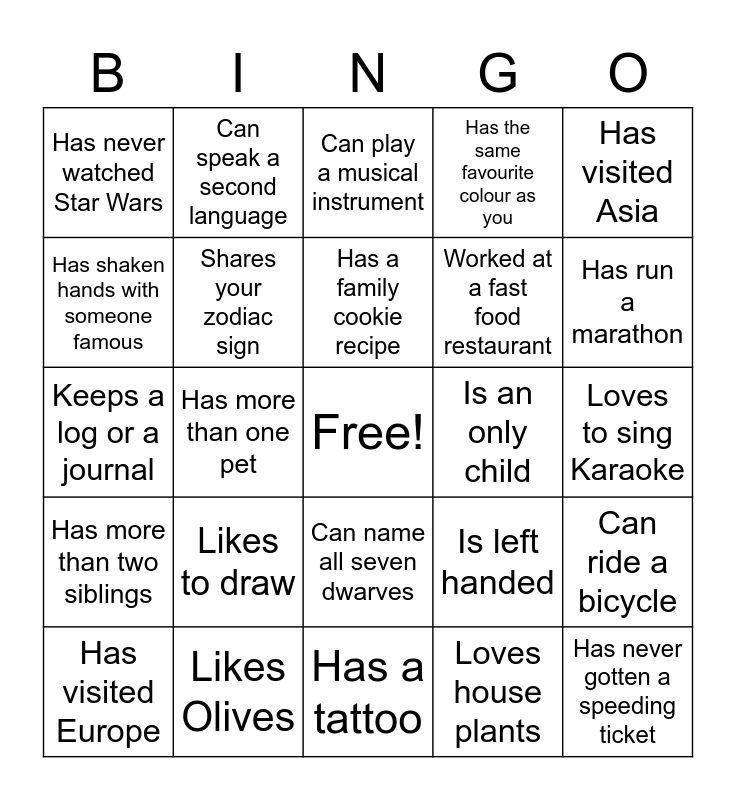 | B | I | N | G | O |
|---|---|---|---|---|
| Has never watched Star Wars | Can speak a second language | Can play a musical instrument | Has the same favourite colour as you | Has visited Asia |
| Has shaken hands with someone famous | Shares your zodiac sign | Has a family cookie recipe | Worked at a fast food restaurant | Has run a marathon |
| Keeps a log or a journal | Has more than one pet | Free! | Is an only child | Loves to sing Karaoke |
| Has more than two siblings | Likes to draw | Can name all seven dwarves | Is left handed | Can ride a bicycle |
| Has visited Europe | Likes Olives | Has a tattoo | Loves house plants | Has never gotten a speeding ticket |